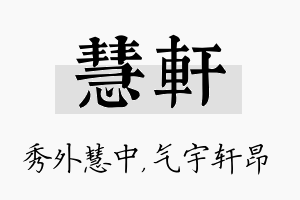 慧軒

秀外慧中，气宇轩昂